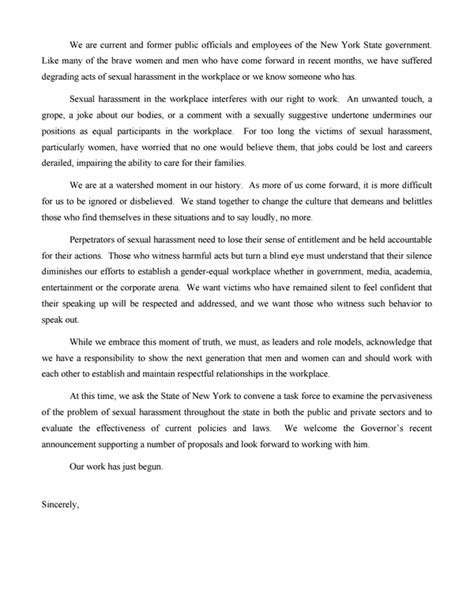 We are current and former public officials and employees of the New York State government. Like many of the brave women and men who have come forward in recent months, we have suffered degrading acts of sexual harassment in the workplace or we know someone who has.

Sexual harassment in the workplace interferes with our right to work. An unwanted touch, a grope, a joke about our bodies, or a comment with a sexually suggestive undertone undermines our positions as equal participants in the workplace. For too long the victims of sexual harassment, particularly women, have worried that no one would believe them, that jobs could be lost and careers derailed, impairing the ability to care for their families.

We are at a watershed moment in our history. As more of us come forward, it is more difficult for us to be ignored or disbelieved. We stand together to change the culture that demeans and belittles those who find themselves in these situations and to say loudly, no more.

Perpetrators of sexual harassment need to lose their sense of entitlement and be held accountable for their actions. Those who witness harmful acts but turn a blind eye must understand that their silence diminishes our efforts to establish a gender-equal workplace whether in government, media, academia, entertainment or the corporate arena. We want victims who have remained silent to feel confident that their speaking up will be respected and addressed, and we want those who witness such behavior to speak out.

While we embrace this moment of truth, we must, as leaders and role models, acknowledge that we have a responsibility to show the next generation that men and women can and should work with each other to establish and maintain respectful relationships in the workplace.

At this time, we ask the State of New York to convene a task force to examine the pervasiveness of the problem of sexual harassment throughout the state in both the public and private sectors and to evaluate the effectiveness of current policies and laws. We welcome the Governor's recent announcement supporting a number of proposals and look forward to working with him.

Our work has just begun.

Sincerely,